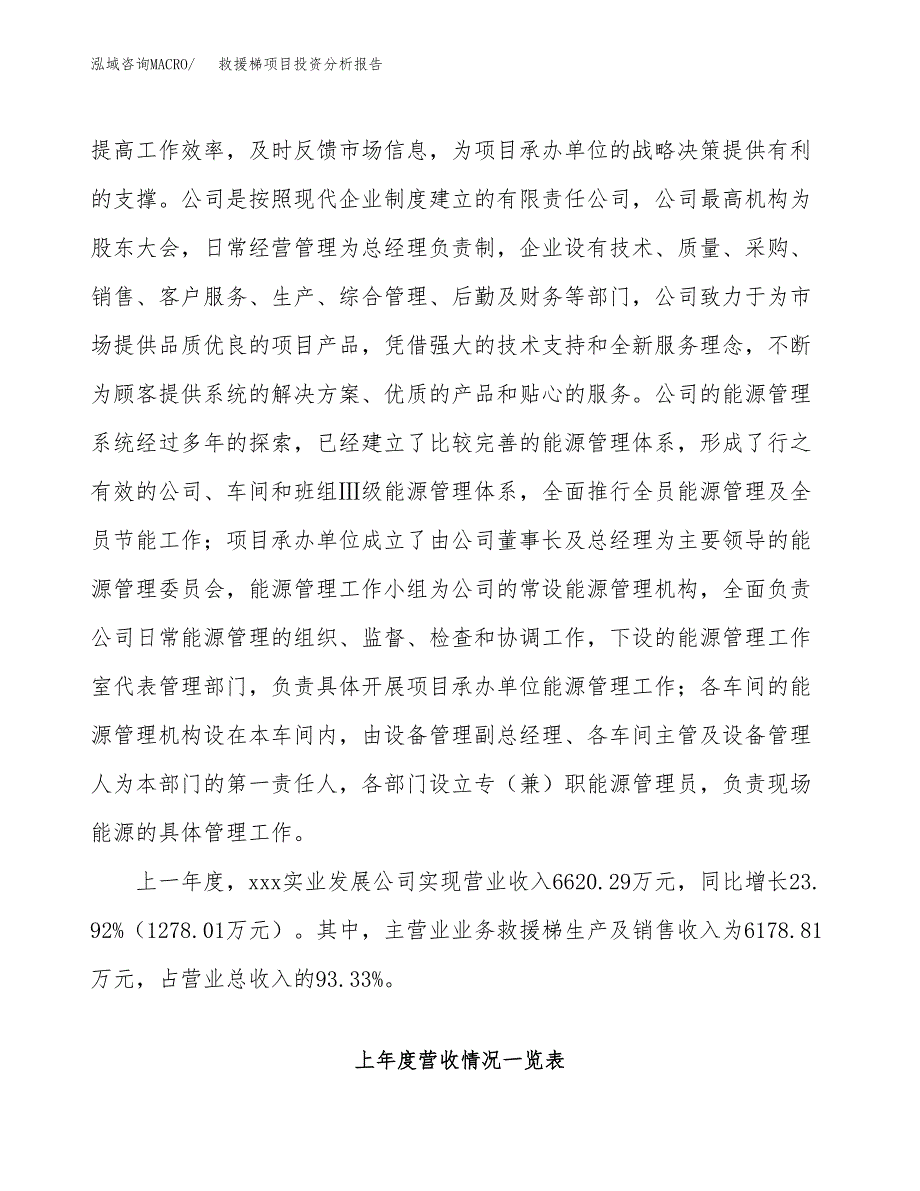 泓域咨询MACRO/　救援梯项目投资分析报告

提高工作效率，及时反馈市场信息，为项目承办单位的战略决策提供有利的支撑。公司是按照现代企业制度建立的有限责任公司，公司最高机构为股东大会，日常经营管理为总经理负责制，企业设有技术、质量、采购、销售、客户服务、生产、综合管理、后勤及财务等部门，公司致力于为市场提供品质优良的项目产品，凭借强大的技术支持和全新服务理念，不断为顾客提供系统的解决方案、优质的产品和贴心的服务。公司的能源管理系统经过多年的探索，已经建立了比较完善的能源管理体系，形成了行之有效的公司、车间和班组Ⅲ级能源管理体系，全面推行全员能源管理及全员节能工作；项目承办单位成立了由公司董事长及总经理为主要领导的能源管理委员会，能源管理工作小组为公司的常设能源管理机构，全面负责公司日常能源管理的组织、监督、检查和协调工作，下设的能源管理工作室代表管理部门，负责具体开展项目承办单位能源管理工作；各车间的能源管理机构设在本车间内，由设备管理副总经理、各车间主管及设备管理人为本部门的第一责任人，各部门设立专（兼）职能源管理员，负责现场能源的具体管理工作。

上一年度，xxx实业发展公司实现营业收入6620.29万元，同比增长23.92%（1278.01万元）。其中，主营业业务救援梯生产及销售收入为6178.81万元，占营业总收入的93.33%。

上年度营收情况一览表